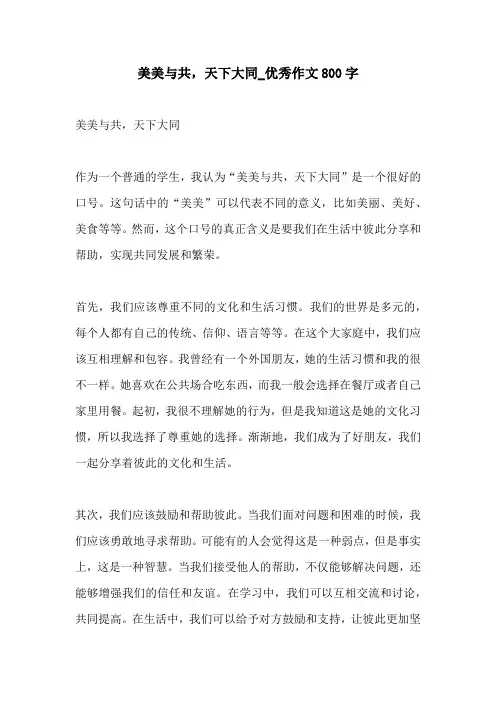 美美与共，天下大同_优秀作文800字

美美与共，天下大同

作为一个普通的学生，我认为“美美与共，天下大同”是一个很好的口号。这句话中的“美美”可以代表不同的意义，比如美丽、美好、美食等等。然而，这个口号的真正含义是要我们在生活中彼此分享和帮助，实现共同发展和繁荣。

首先，我们应该尊重不同的文化和生活习惯。我们的世界是多元的，每个人都有自己的传统、信仰、语言等等。在这个大家庭中，我们应该互相理解和包容。我曾经有一个外国朋友，她的生活习惯和我的很不一样。她喜欢在公共场合吃东西，而我一般会选择在餐厅或者自己家里用餐。起初，我很不理解她的行为，但是我知道这是她的文化习惯，所以我选择了尊重她的选择。渐渐地，我们成为了好朋友，我们一起分享着彼此的文化和生活。

其次，我们应该鼓励和帮助彼此。当我们面对问题和困难的时候，我们应该勇敢地寻求帮助。可能有的人会觉得这是一种弱点，但是事实上，这是一种智慧。当我们接受他人的帮助，不仅能够解决问题，还能够增强我们的信任和友谊。在学习中，我们可以互相交流和讨论，共同提高。在生活中，我们可以给予对方鼓励和支持，让彼此更加坚